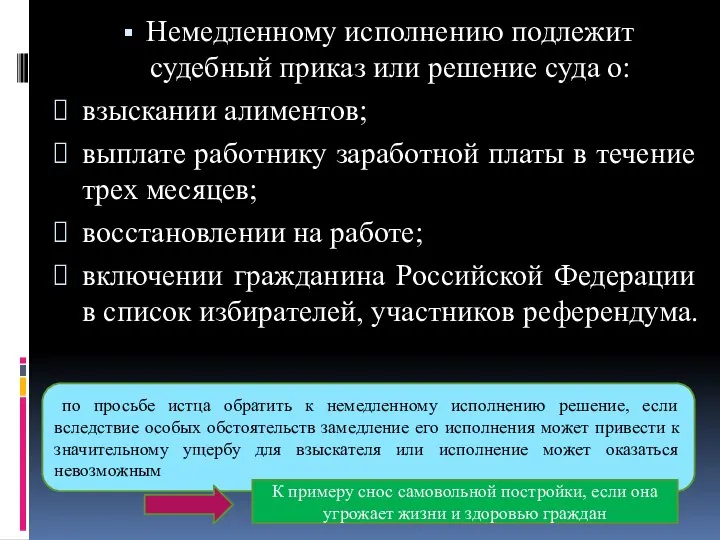 ▪ Немедленному исполнению подлежит судебный приказ или решение суда о:

 взыскании алиментов;

 выплате работнику заработной платы в течение трех месяцев;

 восстановлении на работе;

 включении гражданина Российской Федерации в список избирателей, участников референдума.

по просьбе истца обратить к немедленному исполнению решение, если вследствие особых обстоятельств замедление его исполнения может привести к значительному ущербу для взыскателя или исполнение может оказаться невозможным

К примеру снос самовольной постройки, если она угрожает жизни и здоровью граждан